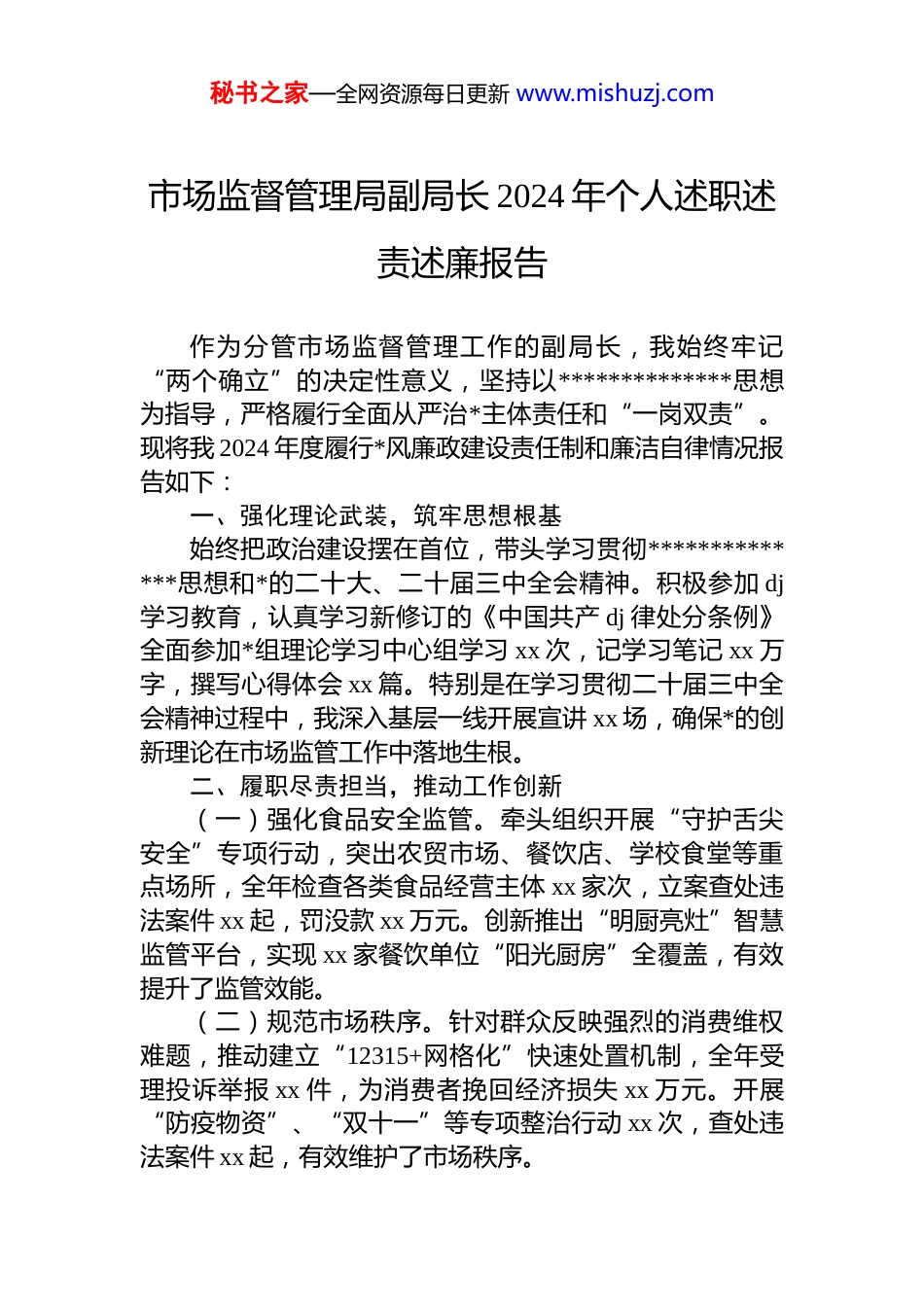 秘书之家—全网资源每日更新 www.mishuzj.com

市场监督管理局副局长 2024 年个人述职述责述廉报告

作为分管市场监督管理工作的副局长，我始终牢记“两个确立”的决定性意义，坚持以**************思想为指导，严格履行全面从严治*主体责任和“一岗双责”。现将我 2024 年度履行*风廉政建设责任制和廉洁自律情况报告如下：

一、强化理论武装，筑牢思想根基

始终把政治建设摆在首位，带头学习贯彻**************思想和*的二十大、二十届三中全会精神。积极参加 dj 学习教育，认真学习新修订的《中国共产 dj 律处分条例》全面参加*组理论学习中心组学习 xx 次，记学习笔记 xx 万字，撰写心得体会 xx 篇。特别是在学习贯彻二十届三中全会精神过程中，我深入基层一线开展宣讲 xx 场，确保*的创新理论在市场监管工作中落地生根。

二、履职尽责担当，推动工作创新

（一）强化食品安全监管。牵头组织开展“守护舌尖安全”专项行动，突出农贸市场、餐饮店、学校食堂等重点场所，全年检查各类食品经营主体 xx 家次，立案查处违法案件 xx 起，罚没款 xx 万元。创新推出“明厨亮灶”智慧监管平台，实现 xx 家餐饮单位“阳光厨房”全覆盖，有效提升了监管效能。

（二）规范市场秩序。针对群众反映强烈的消费维权难题，推动建立“12315+网格化”快速处置机制，全年受理投诉举报 xx 件，为消费者挽回经济损失 xx 万元。开展“防疫物资”、“双十一”等专项整治行动 xx 次，查处违法案件 xx 起，有效维护了市场秩序。